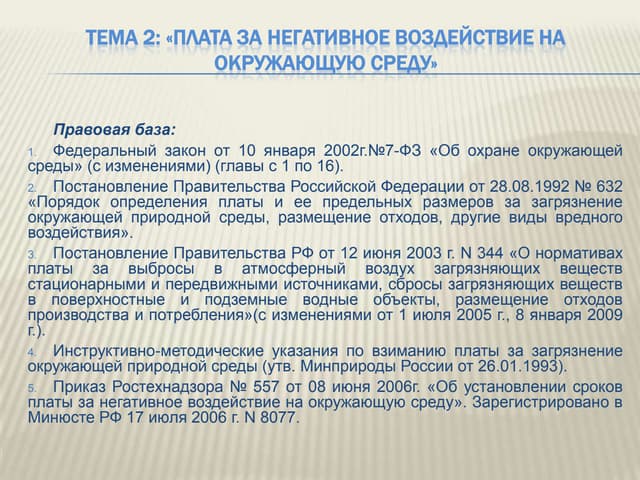 ТЕМА 2: «ПЛАТА ЗА НЕГАТИВНОЕ ВОЗДЕЙСТВИЕ НА ОКРУЖАЮЩУЮ СРЕДУ»

Правовая база:

1. Федеральный закон от 10 января 2002г.№7-ФЗ «Об охране окружающей среды» (с изменениями) (главы с 1 по 16).

2. Постановление Правительства Российской Федерации от 28.08.1992 № 632 «Порядок определения платы и ее предельных размеров за загрязнение окружающей природной среды, размещение отходов, другие виды вредного воздействия».

3. Постановление Правительства РФ от 12 июня 2003 г. N 344 «О нормативах платы за выбросы в атмосферный воздух загрязняющих веществ стационарными и передвижными источниками, сбросы загрязняющих веществ в поверхностные и подземные водные объекты, размещение отходов производства и потребления»(с изменениями от 1 июля 2005 г., 8 января 2009 г.).

4. Инструктивно-методические указания по взиманию платы за загрязнение окружающей природной среды (утв. Минприроды России от 26.01.1993).

5. Приказ Ростехнадзора № 557 от 08 июня 2006г. «Об установлении сроков платы за негативное воздействие на окружающую среду». Зарегистрировано в Минюсте РФ 17 июля 2006 г. N 8077.